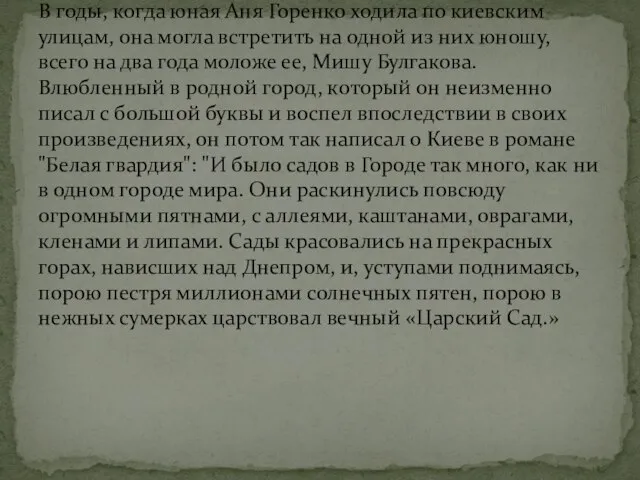 В годы, когда юная Аня Горенко ходила по киевским улицам, она могла встретить на одной из них юношу, всего на два года моложе ее, Мишу Булгакова. Влюбленный в родной город, который он неизменно писал с большой буквы и воспел впоследствии в своих произведениях, он потом так написал о Киеве в романе "Белая гвардия": "И было садов в Городе так много, как ни в одном городе мира. Они раскинулись повсюду огромными пятнами, с аллеями, каштанами, оврагами, кленами и липами. Сады красовались на прекрасных горах, нависших над Днепром, и, уступами поднимаясь, порою пестря миллионами солнечных пятен, порою в нежных сумерках царствовал вечный «Царский Сад.»